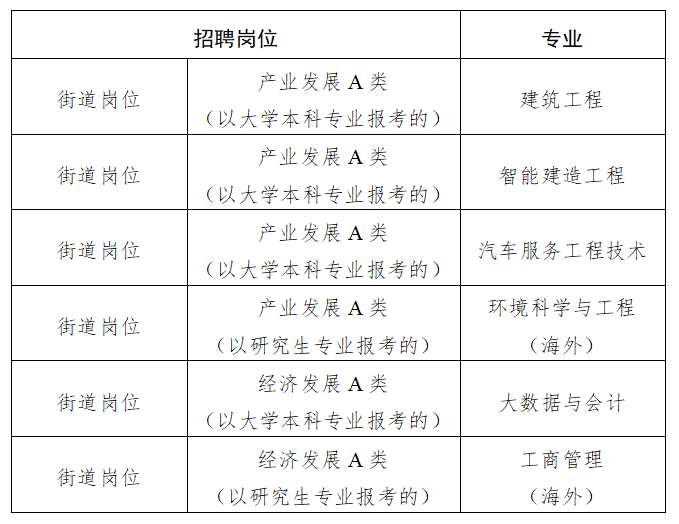 | 招聘岗位 | | 专业 |
|---|---|---|
| 街道岗位 | 产业发展 A 类（以大学本科专业报考的） | 建筑工程 |
| 街道岗位 | 产业发展 A 类（以大学本科专业报考的） | 智能建造工程 |
| 街道岗位 | 产业发展 A 类（以大学本科专业报考的） | 汽车服务工程技术 |
| 街道岗位 | 产业发展 A 类（以研究生专业报考的） | 环境科学与工程（海外） |
| 街道岗位 | 经济发展 A 类（以大学本科专业报考的） | 大数据与会计 |
| 街道岗位 | 经济发展 A 类（以研究生专业报考的） | 工商管理（海外） |